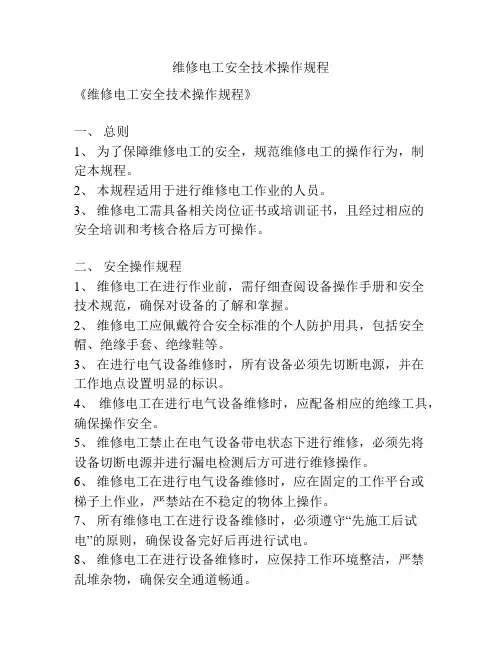 维修电工安全技术操作规程

《维修电工安全技术操作规程》

一、 总则

1、 为了保障维修电工的安全，规范维修电工的操作行为，制定本规程。

2、 本规程适用于进行维修电工作业的人员。

3、 维修电工需具备相关岗位证书或培训证书，且经过相应的安全培训和考核合格后方可操作。

二、 安全操作规程

1、 维修电工在进行作业前，需仔细查阅设备操作手册和安全技术规范，确保对设备的了解和掌握。

2、 维修电工应佩戴符合安全标准的个人防护用具，包括安全帽、绝缘手套、绝缘鞋等。

3、 在进行电气设备维修时，所有设备必须先切断电源，并在工作地点设置明显的标识。

4、 维修电工在进行电气设备维修时，应配备相应的绝缘工具，确保操作安全。

5、 维修电工禁止在电气设备带电状态下进行维修，必须先将设备切断电源并进行漏电检测后方可进行维修操作。

6、 维修电工在进行电气设备维修时，应在固定的工作平台或梯子上作业，严禁站在不稳定的物体上操作。

7、 所有维修电工在进行设备维修时，必须遵守“先施工后试电”的原则，确保设备完好后再进行试电。

8、 维修电工在进行设备维修时，应保持工作环境整洁，严禁乱堆杂物，确保安全通道畅通。